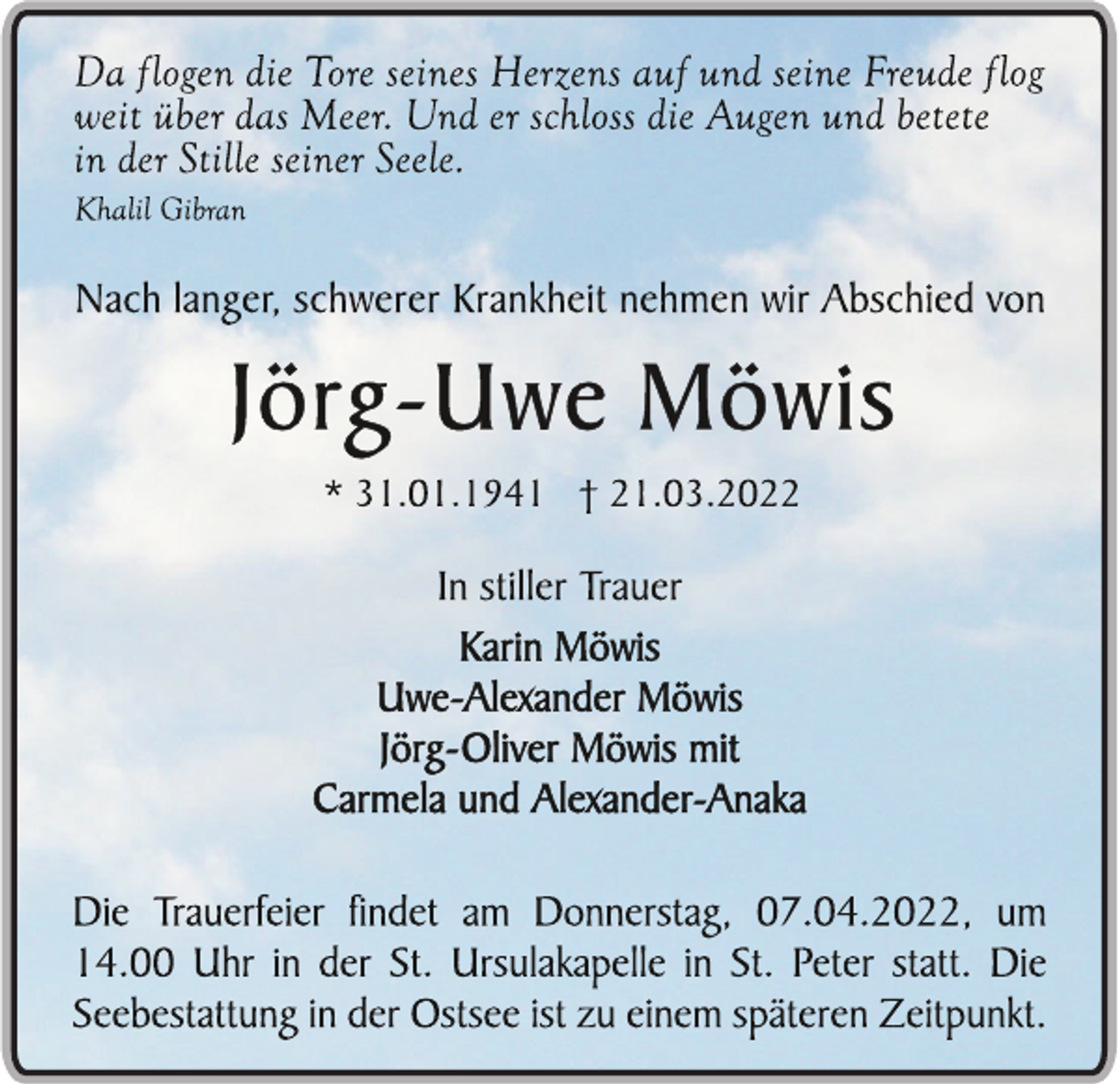 Da flogen die Tore seines Herzens auf und seine Freude flog weit über das Meer. Und er schloss die Augen und betete in der Stille seiner Seele.
Khalil Gibran

Nach langer, schwerer Krankheit nehmen wir Abschied von

Jörg-Uwe Möwis

* 31.01.1941 † 21.03.2022

In stiller Trauer

Karin Möwis
Uwe-Alexander Möwis
Jörg-Oliver Möwis mit
Carmela und Alexander-Anaka

Die Trauerfeier findet am Donnerstag, 07.04.2022, um 14.00 Uhr in der St. Ursulakapelle in St. Peter statt. Die Seebestattung in der Ostsee ist zu einem späteren Zeitpunkt.